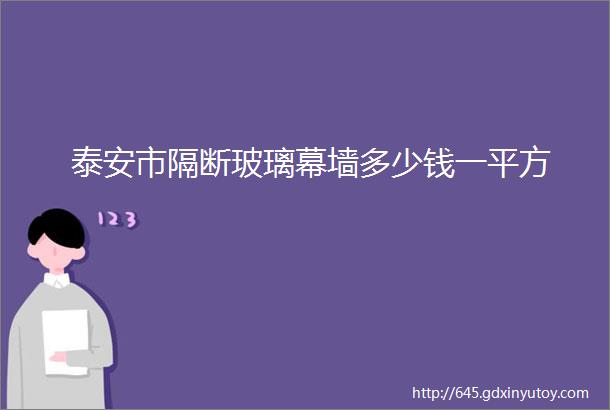 泰安市隔断玻璃幕墙多少钱一平方

123

http://645.gdxinyutoy.com